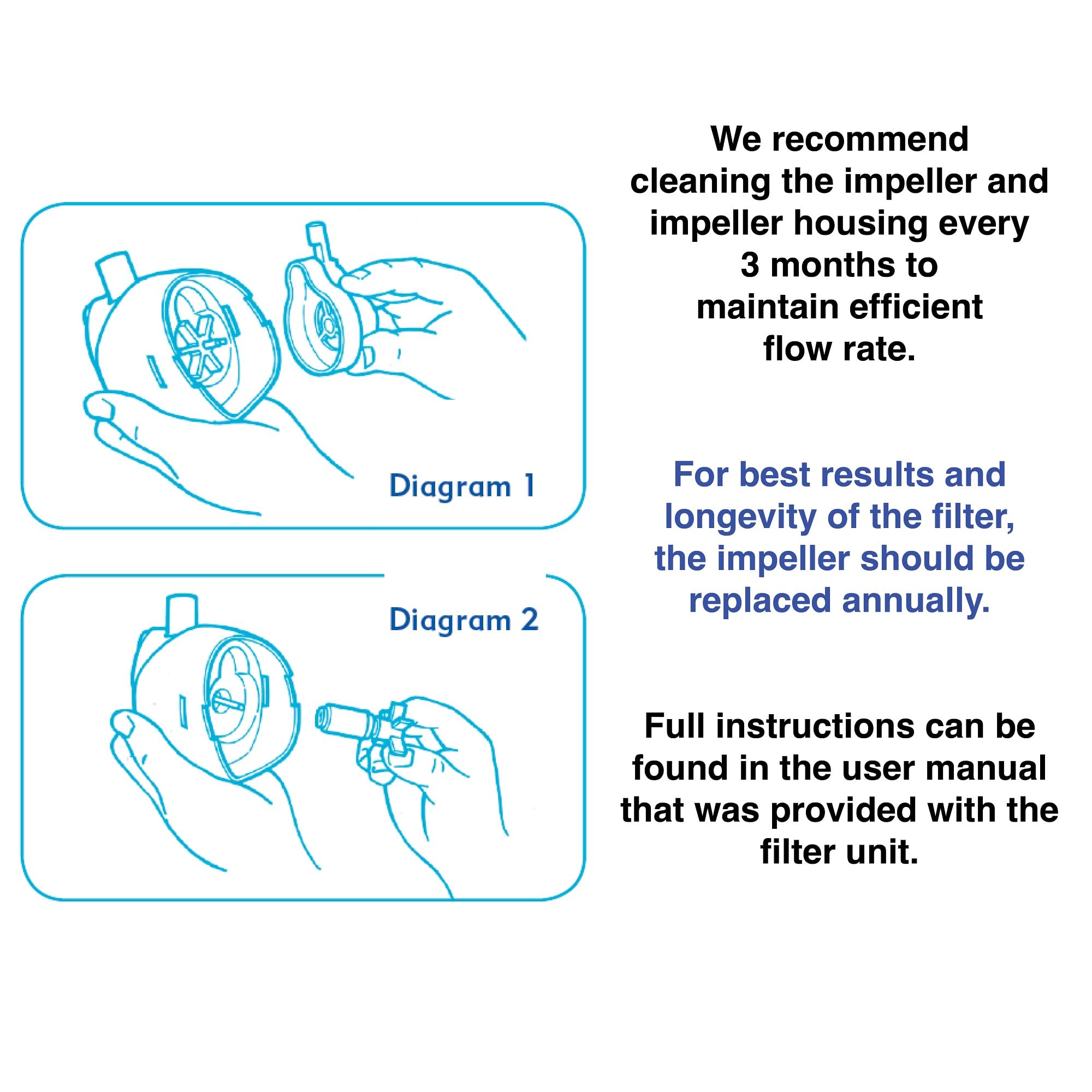 Diagram 1

Diagram 2

We recommend cleaning the impeller and impeller housing every 3 months to maintain efficient flow rate.

For best results and longevity of the filter, the impeller should be replaced annually.

Full instructions can be found in the user manual that was provided with the filter unit.